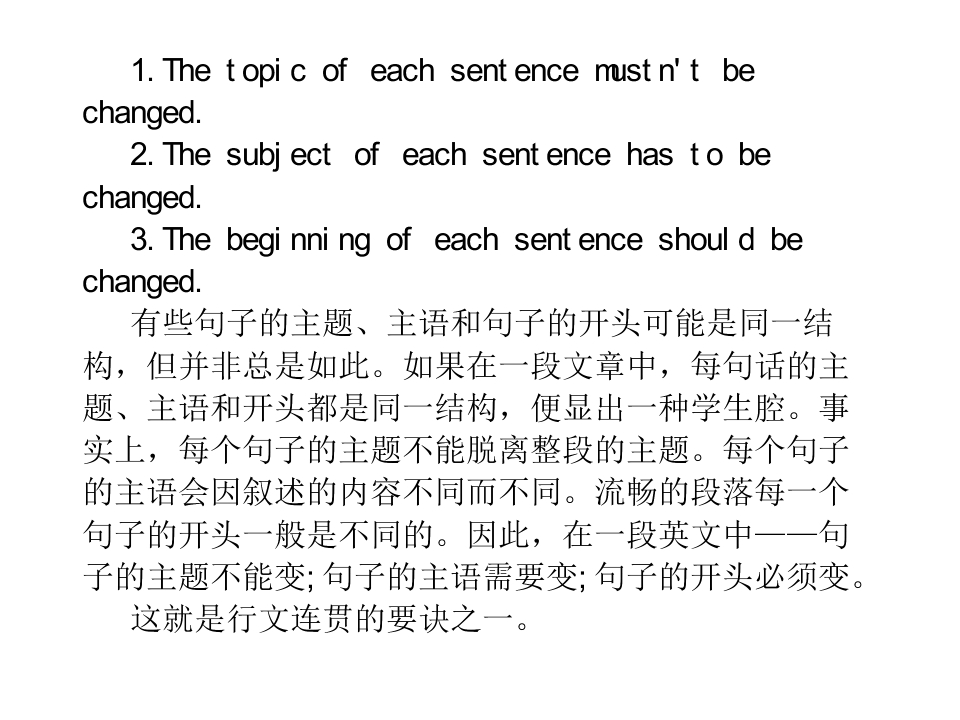 1. The topic of each sentence mustn't be changed.

2. The subject of each sentence has to be changed.

3. The beginning of each sentence should be changed.

有些句子的主题、主语和句子的开头可能是同一结构，但并非总是如此。如果在一段文章中，每句话的主题、主语和开头都是同一结构，便显出一种学生腔。事实上，每个句子的主题不能脱离整段的主题。每个句子的主语会因叙述的内容不同而不同。流畅的段落每一个句子的开头一般是不同的。因此，在一段英文中——句子的主题不能变;句子的主语需要变;句子的开头必须变。

这就是行文连贯的要诀之一。